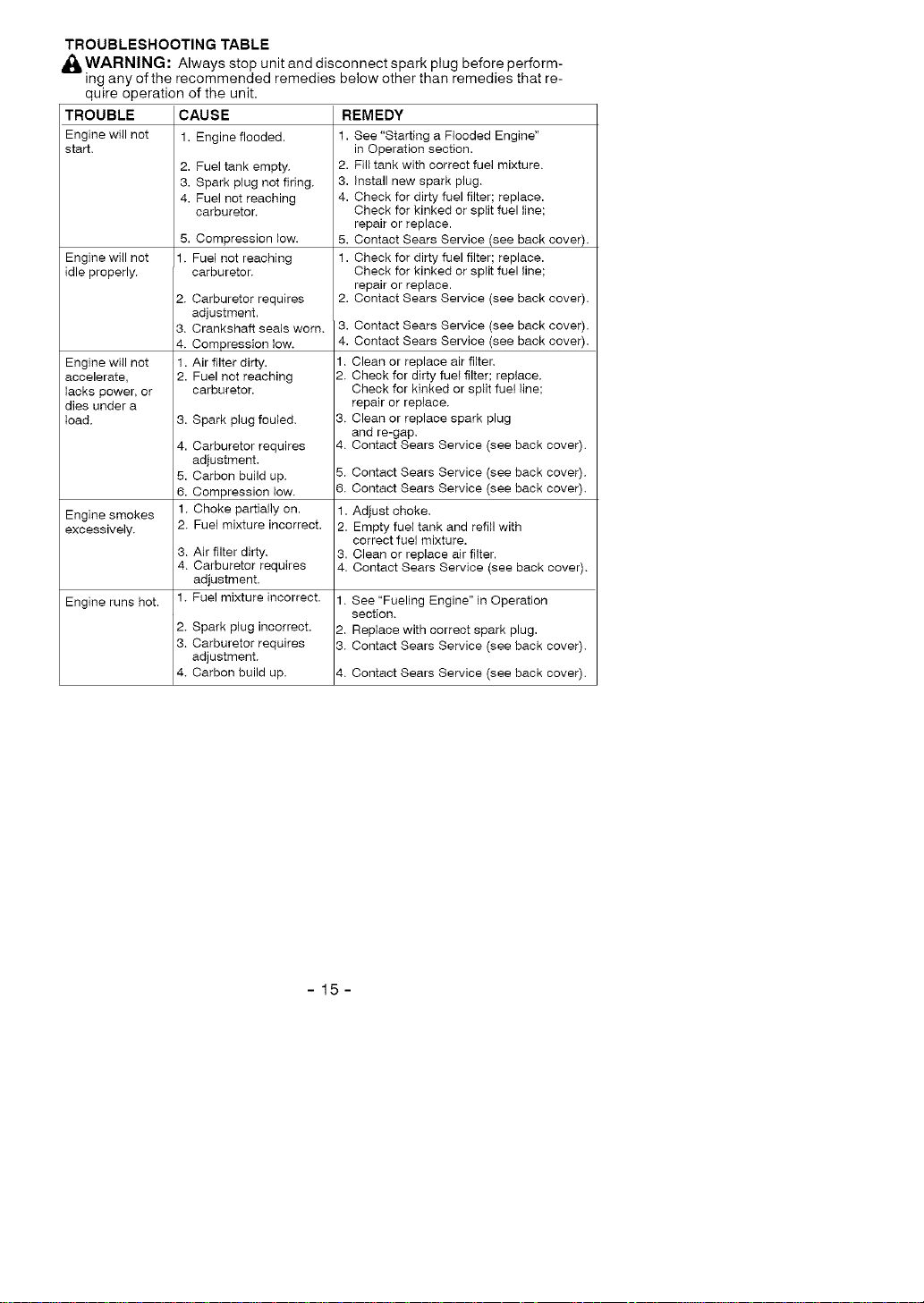 TROUBLESHOOTING TABLE

WARNING: Always stop unit and disconnect spark plug before performing any of the recommended remedies below other than remedies that require operation of the unit.

| TROUBLE | CAUSE | REMEDY |
|---|---|---|
| Engine will not start. | 1. Engine flooded. 2. Fuel tank empty. 3. Spark plug not firing. 4. Fuel not reaching carburetor. 5. Compression low. | 1. See "Starting a Flooded Engine" in Operation section. 2. Fill tank with correct fuel mixture. 3. Install new spark plug. 4. Check for dirty fuel filter; replace. Check for kinked or split fuel line; repair or replace. 5. Contact Sears Service (see back cover). |
| Engine will not idle properly. | 1. Fuel not reaching carburetor. 2. Carburetor requires adjustment. 3. Crankshaft seals worn. 4. Compression low. | 1. Check for dirty fuel filter; replace. Check for kinked or split fuel line; repair or replace. 2. Contact Sears Service (see back cover). 3. Contact Sears Service (see back cover). 4. Contact Sears Service (see back cover). |
| Engine will not accelerate, lacks power, or dies under a load. | 1. Air filter dirty. 2. Fuel not reaching carburetor. 3. Spark plug fouled. 4. Carburetor requires adjustment. 5. Carbon build up. 6. Compression low. | 1. Clean or replace air filter. 2. Check for dirty fuel filter; replace. Check for kinked or split fuel line; repair or replace. 3. Clean or replace spark plug and re-gap. 4. Contact Sears Service (see back cover). 5. Contact Sears Service (see back cover). 6. Contact Sears Service (see back cover). |
| Engine smokes excessively. | 1. Choke partially on. 2. Fuel mixture incorrect. 3. Air filter dirty. 4. Carburetor requires adjustment. | 1. Adjust choke. 2. Empty fuel tank and refill with correct fuel mixture. 3. Clean or replace air filter. 4. Contact Sears Service (see back cover). |
| Engine runs hot. | 1. Fuel mixture incorrect. 2. Spark plug incorrect. 3. Carburetor requires adjustment. 4. Carbon build up. | 1. See "Fueling Engine" in Operation section. 2. Replace with correct spark plug. 3. Contact Sears Service (see back cover). 4. Contact Sears Service (see back cover). |

- 15 -